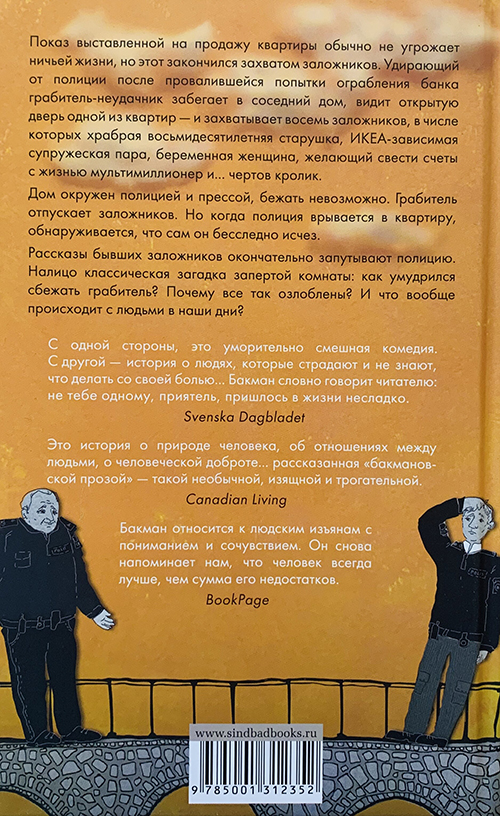 Показ выставленной на продажу квартиры обычно не угрожает ничьей жизни, но этот закончился захватом заложников. Удирающий от полиции после провалившейся попытки ограбления банка грабитель-неудачник забегает в соседний дом, видит открытую дверь одной из квартир — и захватывает восемь заложников, в числе которых храбрая восьмидесятилетняя старушка, ИКЕА-зависимая супружеская пара, беременная женщина, желающий свести счеты с жизнью мультимиллионер и... чертов кролик.

Дом окружен полицией и прессой, бежать невозможно. Грабитель отпускает заложников. Но когда полиция врывается в квартиру, обнаруживается, что сам он бесследно исчез.

Рассказы бывших заложников окончательно запутывают полицию. Налицо классическая загадка запертой комнаты: как умудрился сбежать грабитель? Почему все так озлоблены? И что вообще происходит с людьми в наши дни?

С одной стороны, это уморительно смешная комедия. С другой — история о людях, которые страдают и не знают, что делать со своей болью... Бакман словно говорит читателю: не тебе одному, приятель, пришлось в жизни несладко.
Svenska Dagbladet

Это история о природе человека, об отношениях между людьми, о человеческой доброте... рассказанная «бакмановской прозой» — такой необычной, изящной и трогательной.
Canadian Living

Бакман относится к людским изъянам с пониманием и сочувствием. Он снова напоминает нам, что человек всегда лучше, чем сумма его недостатков.
BookPage

www.sindbadbooks.ru

9 785001 312352